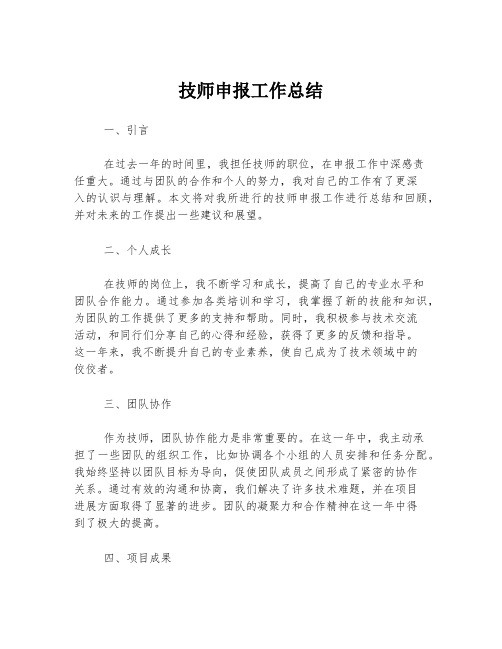 技师申报工作总结

一、引言

在过去一年的时间里，我担任技师的职位，在申报工作中深感责任重大。通过与团队的合作和个人的努力，我对自己的工作有了更深入的认识与理解。本文将对我所进行的技师申报工作进行总结和回顾，并对未来的工作提出一些建议和展望。

二、个人成长

在技师的岗位上，我不断学习和成长，提高了自己的专业水平和团队合作能力。通过参加各类培训和学习，我掌握了新的技能和知识，为团队的工作提供了更多的支持和帮助。同时，我积极参与技术交流活动，和同行们分享自己的心得和经验，获得了更多的反馈和指导。这一年来，我不断提升自己的专业素养，使自己成为了技术领域中的佼佼者。

三、团队协作

作为技师，团队协作能力是非常重要的。在这一年中，我主动承担了一些团队的组织工作，比如协调各个小组的人员安排和任务分配。我始终坚持以团队目标为导向，促使团队成员之间形成了紧密的协作关系。通过有效的沟通和协商，我们解决了许多技术难题，并在项目进展方面取得了显著的进步。团队的凝聚力和合作精神在这一年中得到了极大的提高。

四、项目成果